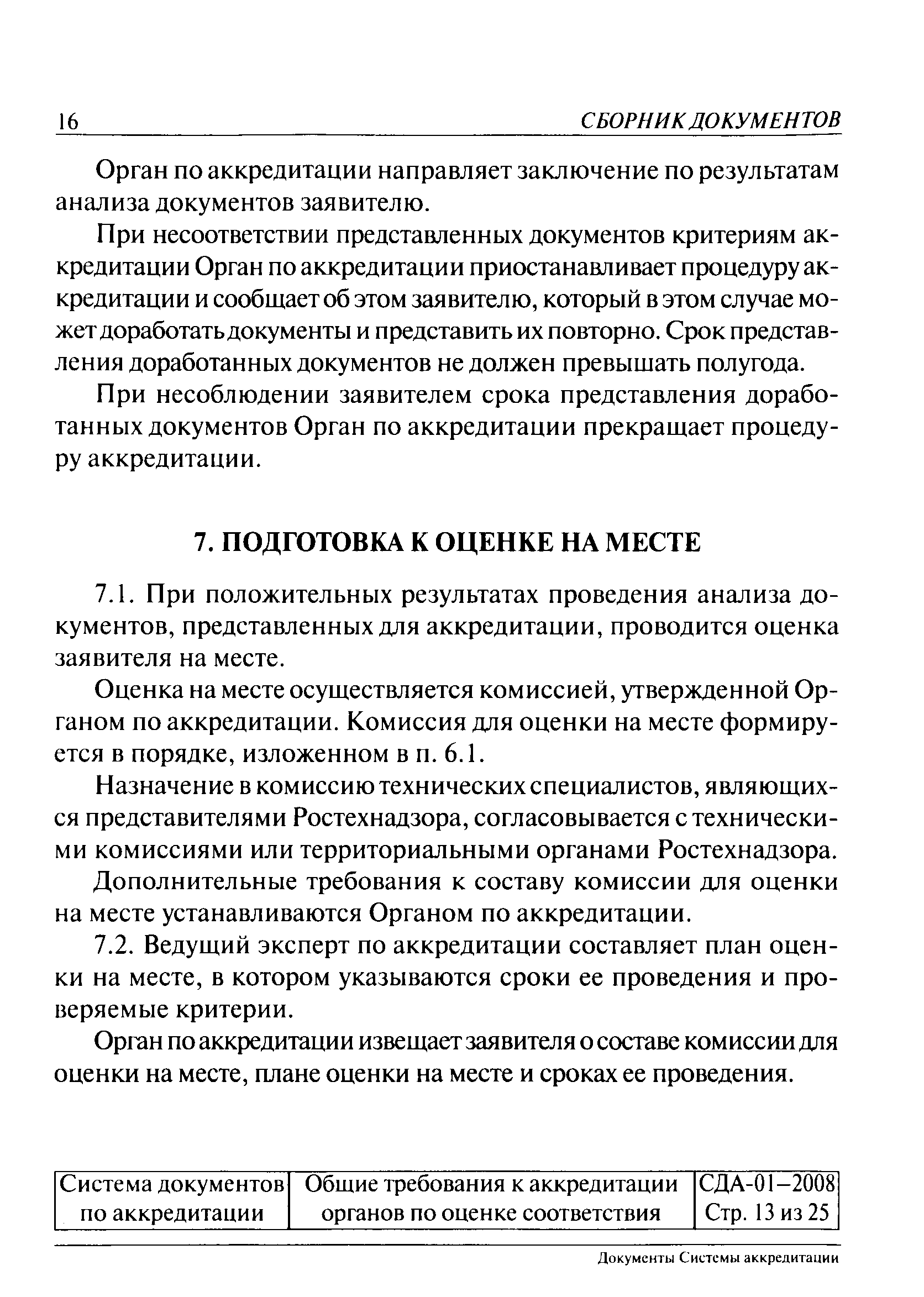 16 СБОРНИК ДОКУМЕНТОВ

Орган по аккредитации направляет заключение по результатам анализа документов заявителю.

При несоответствии представленных документов критериям аккредитации Орган по аккредитации приостанавливает процедуру аккредитации и сообщает об этом заявителю, который в этом случае может доработать документы и представить их повторно. Срок представления доработанных документов не должен превышать полугода.

При несоблюдении заявителем срока представления доработанных документов Орган по аккредитации прекращает процедуру аккредитации.

7. ПОДГОТОВКА К ОЦЕНКЕ НА МЕСТЕ

7.1. При положительных результатах проведения анализа документов, представленных для аккредитации, проводится оценка заявителя на месте.

Оценка на месте осуществляется комиссией, утвержденной Органом по аккредитации. Комиссия для оценки на месте формируется в порядке, изложенном в п. 6.1.

Назначение в комиссию технических специалистов, являющихся представителями Ростехнадзора, согласовывается с техническими комиссиями или территориальными органами Ростехнадзора.

Дополнительные требования к составу комиссии для оценки на месте устанавливаются Органом по аккредитации.

7.2. Ведущий эксперт по аккредитации составляет план оценки на месте, в котором указываются сроки ее проведения и проверяемые критерии.

Орган по аккредитации извещает заявителя о составе комиссии для оценки на месте, плане оценки на месте и сроках ее проведения.

| Система документов по аккредитации | Общие требования к аккредитации органов по оценке соответствия | СДА-01–2008 Стр. 13 из 25 |
|---|---|---|

Документы Системы аккредитации